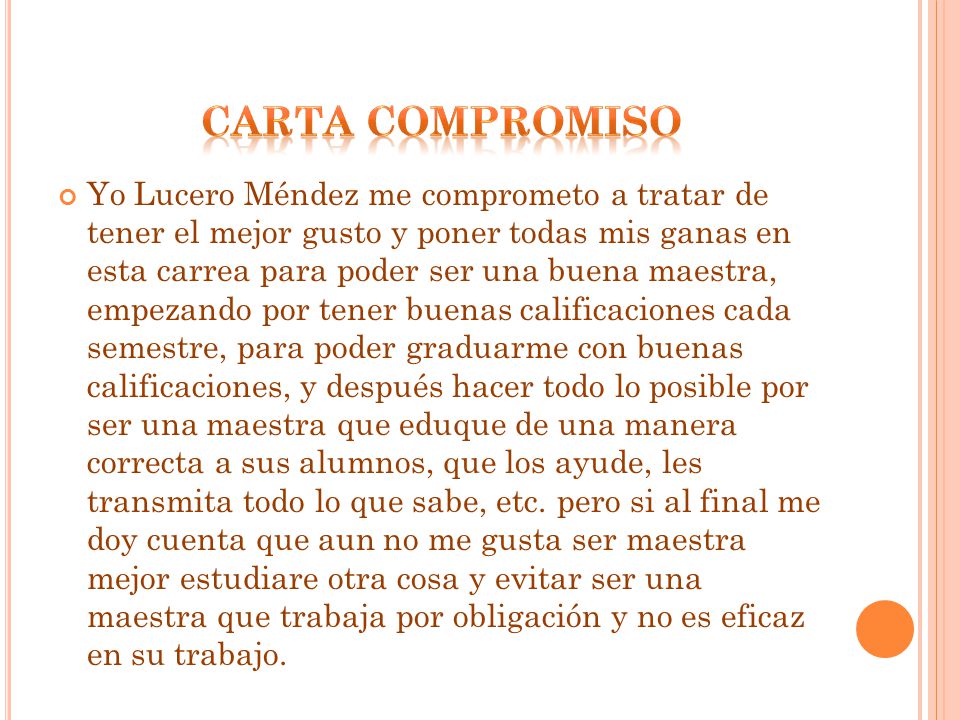 CARTA COMPROMISO

Yo Lucero Méndez me comprometo a tratar de tener el mejor gusto y poner todas mis ganas en esta carrea para poder ser una buena maestra, empezando por tener buenas calificaciones cada semestre, para poder graduarme con buenas calificaciones, y después hacer todo lo posible por ser una maestra que eduque de una manera correcta a sus alumnos, que los ayude, les transmita todo lo que sabe, etc. pero si al final me doy cuenta que aun no me gusta ser maestra mejor estudiare otra cosa y evitar ser una maestra que trabaja por obligación y no es eficaz en su trabajo.